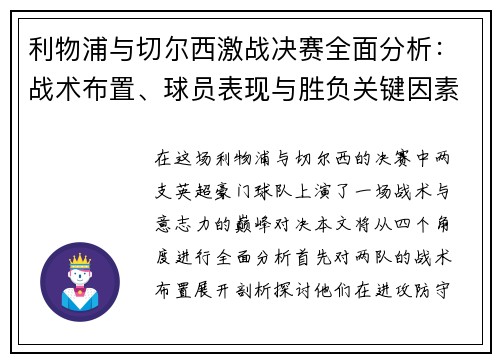 利物浦与切尔西激战决赛全面分析：战术布置、球员表现与胜负关键因素

在这场利物浦与切尔西的决赛中两支英超豪门球队上演了一场战术与意志力的巅峰对决本文将从四个角度进行全面分析首先对两队的战术布置展开剖析探讨他们在进攻防守